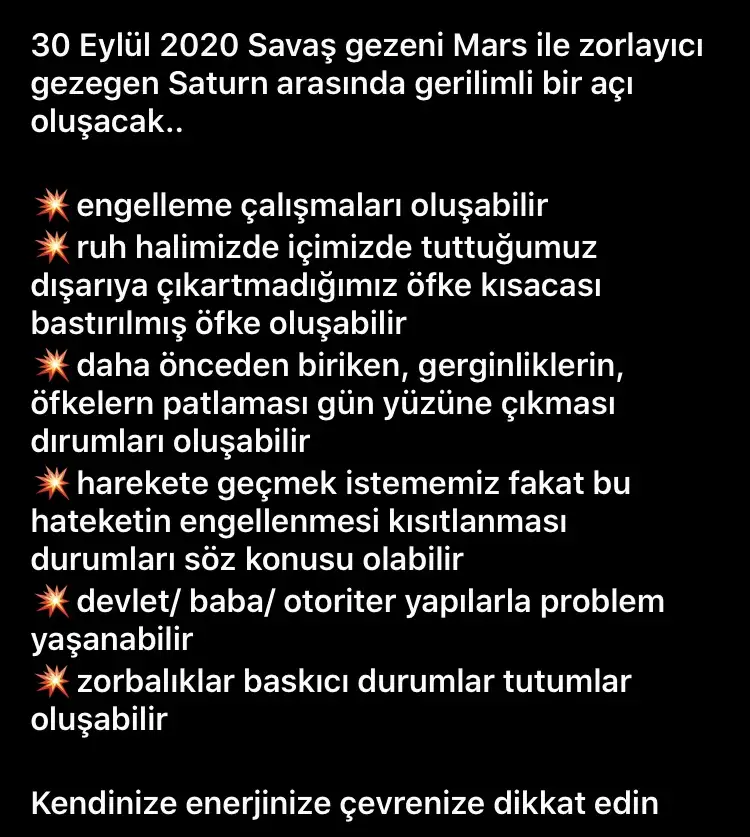 30 Eylül 2020 Savaş gezeni Mars ile zorlayıcı gezegen Saturn arasında gerilimli bir açı oluşacak..

💥 engelleme çalışmaları oluşabilir
💥 ruh halimizde içimizde tuttuğumuz dışarıya çıkartmadığımız öfke kısacası bastırılmış öfke oluşabilir
💥 daha önceden biriken, gerginliklerin, öfkelern patlaması gün yüzüne çıkması dırumları oluşabilir
💥 harekete geçmek istememiz fakat bu hateketin engellenmesi kısıtlanması durumları söz konusu olabilir
💥 devlet/ baba/ otoriter yapılarla problem yaşanabilir
💥 zorbalıklar baskıcı durumlar tutumlar oluşabilir

Kendinize enerjinize çevrenize dikkat edin